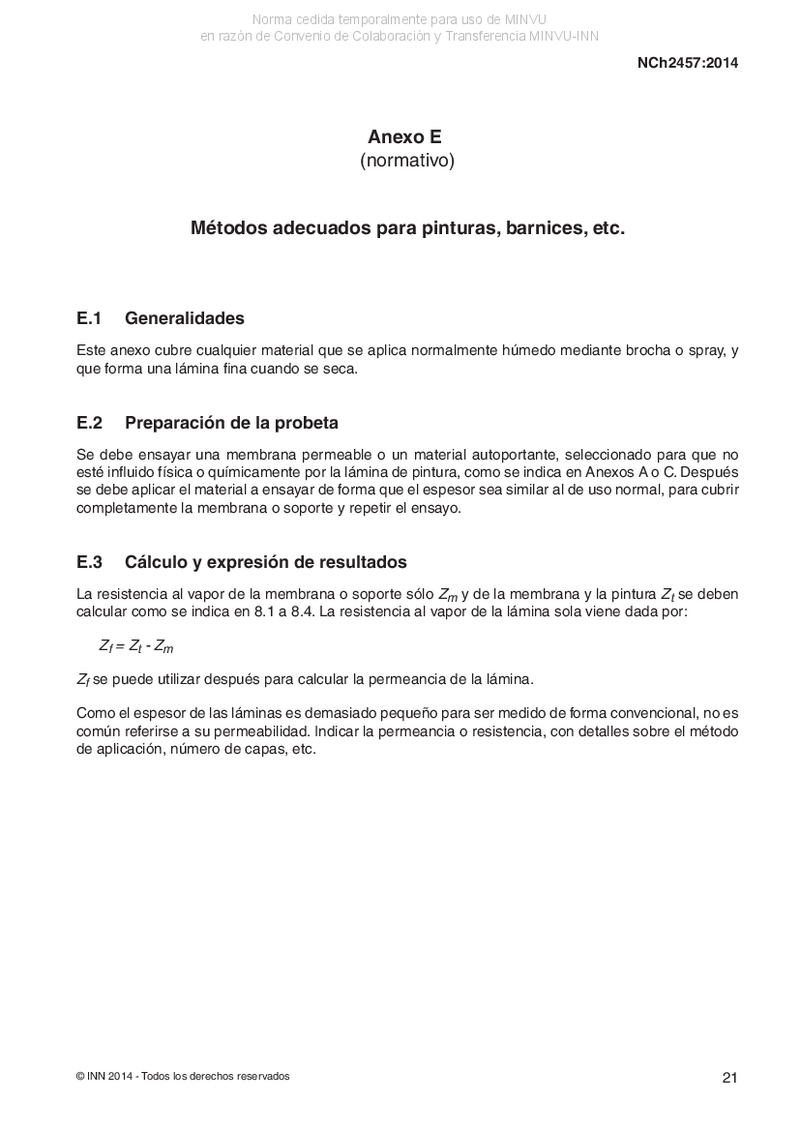 Norma cedida temporalmente para uso de MINVU
en razón de Convenio de Colaboración y Transferencia MINVU-INN

NCh2457:2014

Anexo E
(normativo)

Métodos adecuados para pinturas, barnices, etc.

E.1 Generalidades

Este anexo cubre cualquier material que se aplica normalmente húmedo mediante brocha o spray, y que forma una lámina fina cuando se seca.

E.2 Preparación de la probeta

Se debe ensayar una membrana permeable o un material autoportante, seleccionado para que no esté influido física o químicamente por la lámina de pintura, como se indica en Anexos A o C. Después se debe aplicar el material a ensayar de forma que el espesor sea similar al de uso normal, para cubrir completamente la membrana o soporte y repetir el ensayo.

E.3 Cálculo y expresión de resultados

La resistencia al vapor de la membrana o soporte sólo $Z_m$ y de la membrana y la pintura $Z_t$ se deben calcular como se indica en 8.1 a 8.4. La resistencia al vapor de la lámina sola viene dada por:

$Z_f = Z_t - Z_m$

$Z_f$ se puede utilizar después para calcular la permeancia de la lámina.

Como el espesor de las láminas es demasiado pequeño para ser medido de forma convencional, no es común referirse a su permeabilidad. Indicar la permeancia o resistencia, con detalles sobre el método de aplicación, número de capas, etc.

© INN 2014 - Todos los derechos reservados

21